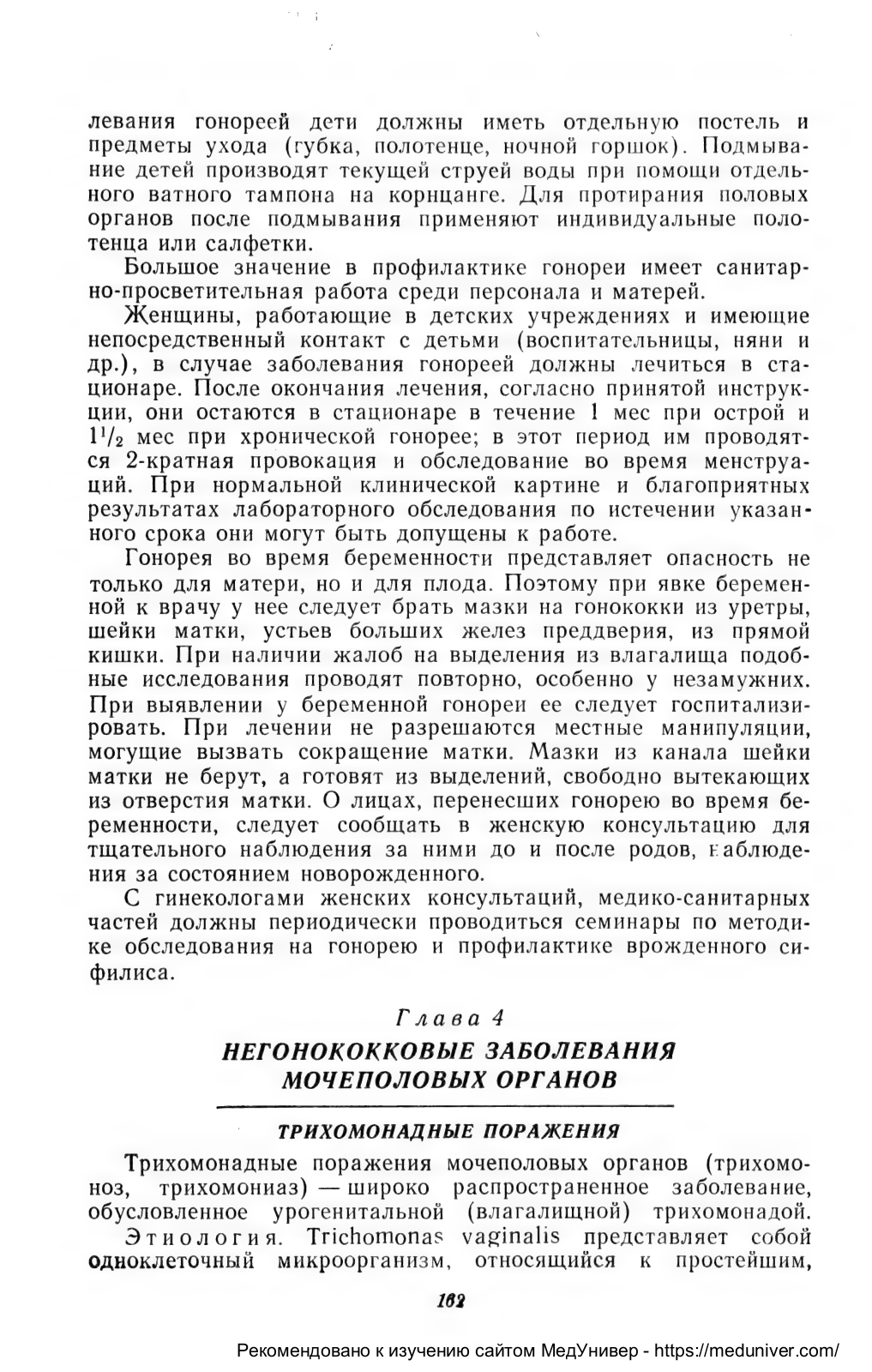 левания гонореей дети должны иметь отдельную постель и предметы ухода (губка, полотенце, ночной горшок). Подмывание детей производят текущей струей воды при помощи отдельного ватного тампона на корнцанге. Для протирания половых органов после подмывания применяют индивидуальные полотенца или салфетки.

Большое значение в профилактике гонореи имеет санитарно-просветительная работа среди персонала и матерей.

Женщины, работающие в детских учреждениях и имеющие непосредственный контакт с детьми (воспитательницы, няни и др.), в случае заболевания гонореей должны лечиться в стационаре. После окончания лечения, согласно принятой инструкции, они остаются в стационаре в течение 1 мес при острой и $1^1/_2$ мес при хронической гонорее; в этот период им проводятся 2-кратная провокация и обследование во время менструаций. При нормальной клинической картине и благоприятных результатах лабораторного обследования по истечении указанного срока они могут быть допущены к работе.

Гонорея во время беременности представляет опасность не только для матери, но и для плода. Поэтому при явке беременной к врачу у нее следует брать мазки на гонококки из уретры, шейки матки, устьев больших желез преддверия, из прямой кишки. При наличии жалоб на выделения из влагалища подобные исследования проводят повторно, особенно у незамужних. При выявлении у беременной гонореи ее следует госпитализировать. При лечении не разрешаются местные манипуляции, могущие вызвать сокращение матки. Мазки из канала шейки матки не берут, а готовят из выделений, свободно вытекающих из отверстия матки. О лицах, перенесших гонорею во время беременности, следует сообщать в женскую консультацию для тщательного наблюдения за ними до и после родов, наблюдения за состоянием новорожденного.

С гинекологами женских консультаций, медико-санитарных частей должны периодически проводиться семинары по методике обследования на гонорею и профилактике врожденного сифилиса.

Глава 4
НЕГОНОКОККОВЫЕ ЗАБОЛЕВАНИЯ МОЧЕПОЛОВЫХ ОРГАНОВ

ТРИХОМОНАДНЫЕ ПОРАЖЕНИЯ

Трихомонадные поражения мочеполовых органов (трихомоноз, трихомониаз) — широко распространенное заболевание, обусловленное урогенитальной (влагалищной) трихомонадой.

Этиология. Trichomonas vaginalis представляет собой одноклеточный микроорганизм, относящийся к простейшим,

162

Рекомендовано к изучению сайтом МедУнивер - https://meduniver.com/